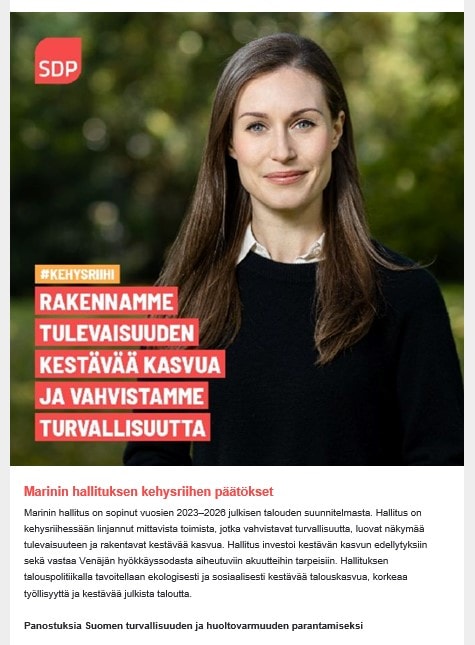 SDP

#KEHYSRIIHI

RAKENNAMME TULEVAISUUDEN KESTÄVÄÄ KASVUA JA VAHVISTAMME TURVALLISUUTTA

Marinin hallituksen kehysriihen päätökset

Marinin hallitus on sopinut vuosien 2023–2026 julkisen talouden suunnitelmasta. Hallitus on kehysriihessään linjannut mittavista toimista, jotka vahvistavat turvallisuutta, luovat näkymää tulevaisuuteen ja rakentavat kestävää kasvua. Hallitus investoi kestävän kasvun edellytyksiin sekä vastaa Venäjän hyökkäyssodasta aiheutuviin akuutteihin tarpeisiin. Hallituksen talouspolitiikalla tavoitellaan ekologisesti ja sosiaalisesti kestävää talouskasvua, korkeaa työllisyyttä ja kestävää julkista taloutta.

Panostuksia Suomen turvallisuuden ja huoltovarmuuden parantamiseksi